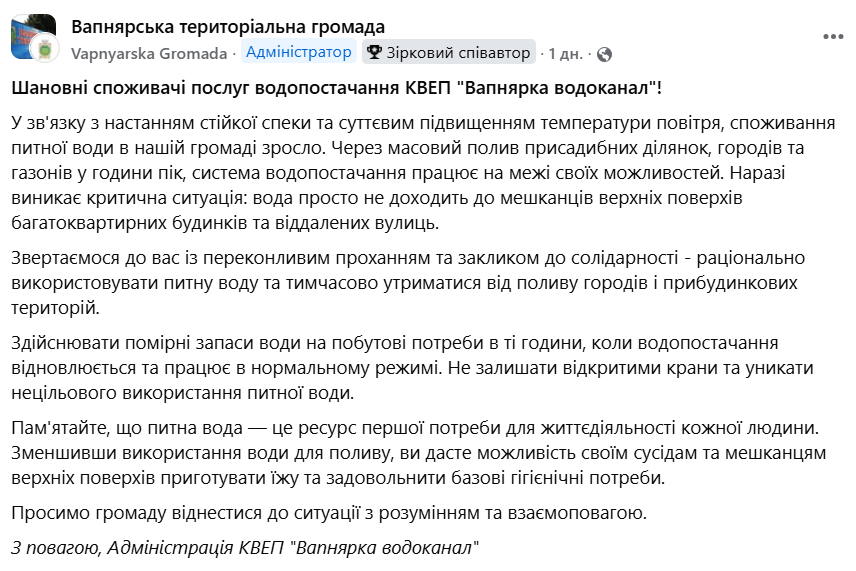 Вапнярська територіальна громада
Vapnyarska Gromada · Адміністратор · Зірковий співавтор · 1 дн. ·

Шановні споживачі послуг водопостачання КВЕП "Вапнярка водоканал"!

У зв'язку з настанням стійкої спеки та суттєвим підвищенням температури повітря, споживання питної води в нашій громаді зросло. Через масовий полив присадибних ділянок, городів та газонів у години пік, система водопостачання працює на межі своїх можливостей. Наразі виникає критична ситуація: вода просто не доходить до мешканців верхніх поверхів багатоквартирних будинків та віддалених вулиць.

Звертаємося до вас із переконливим проханням та закликом до солідарності - раціонально використовувати питну воду та тимчасово утриматися від поливу городів і прибудинкових територій.

Здійснювати помірні запаси води на побутові потреби в ті години, коли водопостачання відновлюється та працює в нормальному режимі. Не залишати відкритими крани та уникати нецільового використання питної води.

Пам'ятайте, що питна вода — це ресурс першої потреби для життєдіяльності кожної людини. Зменшивши використання води для поливу, ви дасте можливість своїм сусідам та мешканцям верхніх поверхів приготувати їжу та задовольнити базові гігієнічні потреби.

Просимо громаду віднестися до ситуації з розумінням та взаємоповагою.

З повагою, Адміністрація КВЕП "Вапнярка водоканал"